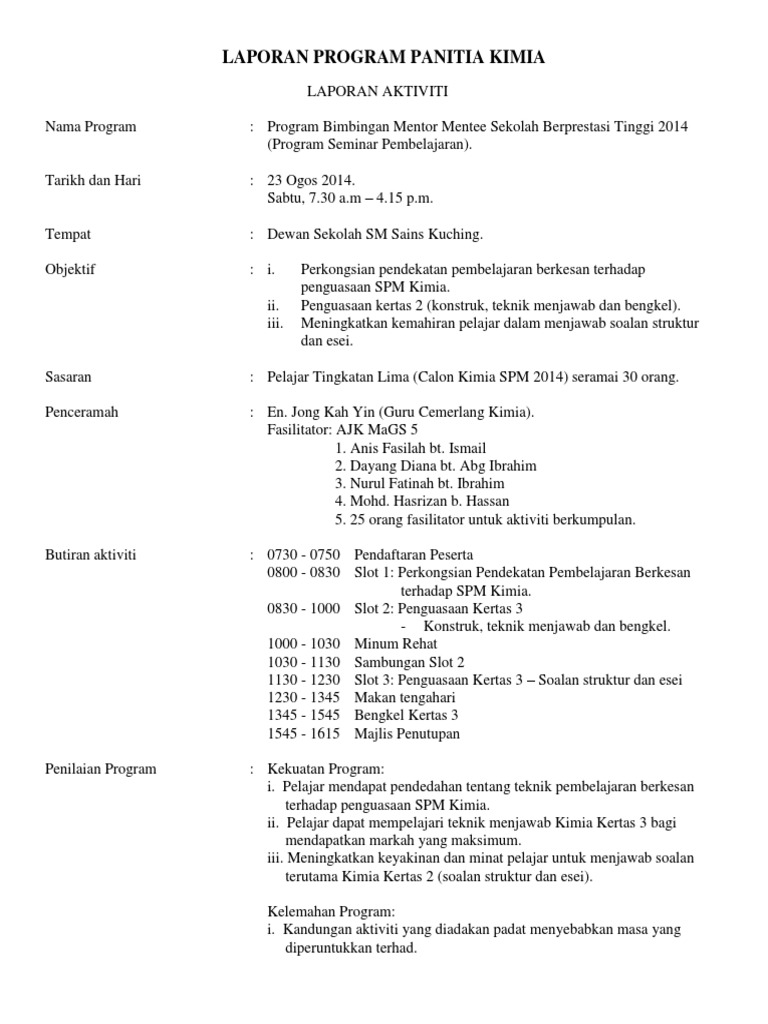 LAPORAN PROGRAM PANITIA KIMIA

LAPORAN AKTIVITI

Nama Program : Program Bimbingan Mentor Mentee Sekolah Berprestasi Tinggi 2014 (Program Seminar Pembelajaran).

Tarikh dan Hari : 23 Ogos 2014.
Sabtu, 7.30 a.m – 4.15 p.m.

Tempat : Dewan Sekolah SM Sains Kuching.

Objektif : i. Perkongsian pendekatan pembelajaran berkesan terhadap penguasaan SPM Kimia.
ii. Penguasaan kertas 2 (konstruk, teknik menjawab dan bengkel).
iii. Meningkatkan kemahiran pelajar dalam menjawab soalan struktur dan esei.

Sasaran : Pelajar Tingkatan Lima (Calon Kimia SPM 2014) seramai 30 orang.

Penceramah : En. Jong Kah Yin (Guru Cemerlang Kimia).
Fasilitator: AJK MaGS 5
1. Anis Fasilah bt. Ismail
2. Dayang Diana bt. Abg Ibrahim
3. Nurul Fatinah bt. Ibrahim
4. Mohd. Hasrizan b. Hassan
5. 25 orang fasilitator untuk aktiviti berkumpulan.

Butiran aktiviti : 0730 - 0750 Pendaftaran Peserta
0800 - 0830 Slot 1: Perkongsian Pendekatan Pembelajaran Berkesan terhadap SPM Kimia.
0830 - 1000 Slot 2: Penguasaan Kertas 3
- Konstruk, teknik menjawab dan bengkel.
1000 - 1030 Minum Rehat
1030 - 1130 Sambungan Slot 2
1130 - 1230 Slot 3: Penguasaan Kertas 3 – Soalan struktur dan esei
1230 - 1345 Makan tengahari
1345 - 1545 Bengkel Kertas 3
1545 - 1615 Majlis Penutupan

Penilaian Program : Kekuatan Program:
i. Pelajar mendapat pendedahan tentang teknik pembelajaran berkesan terhadap penguasaan SPM Kimia.
ii. Pelajar dapat mempelajari teknik menjawab Kimia Kertas 3 bagi mendapatkan markah yang maksimum.
iii. Meningkatkan keyakinan dan minat pelajar untuk menjawab soalan terutama Kimia Kertas 2 (soalan struktur dan esei).

Kelemahan Program:
i. Kandungan aktiviti yang diadakan padat menyebabkan masa yang diperuntukkan terhad.